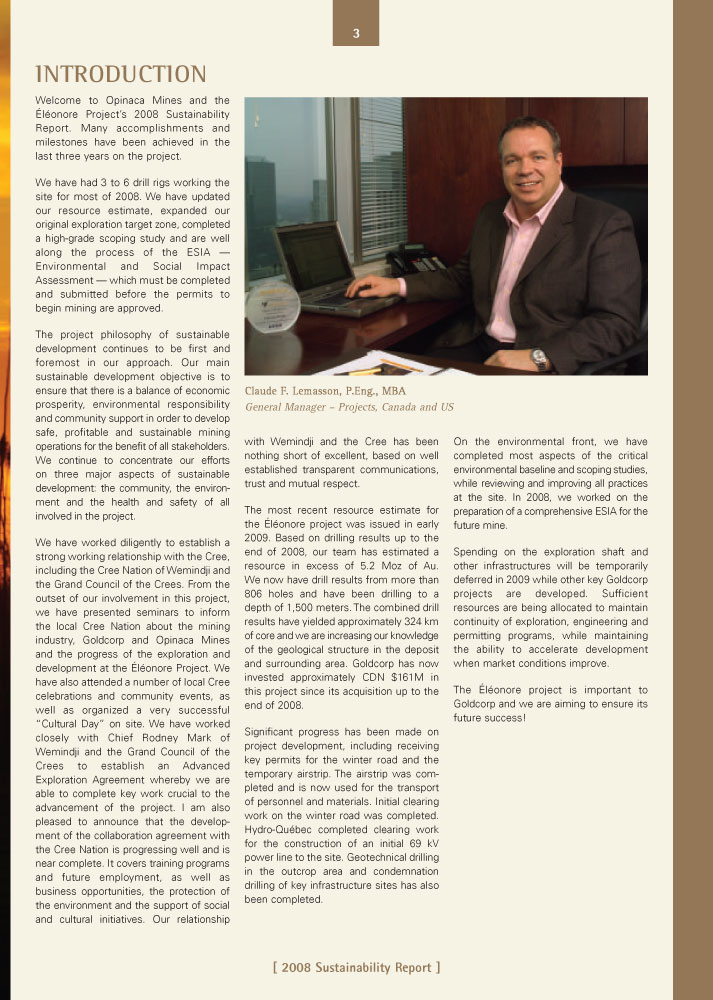 3

INTRODUCTION

Welcome to Opinaca Mines and the Éléonore Project's 2008 Sustainability Report. Many accomplishments and milestones have been achieved in the last three years on the project.

We have had 3 to 6 drill rigs working the site for most of 2008. We have updated our resource estimate, expanded our original exploration target zone, completed a high-grade scoping study and are well along the process of the ESIA — Environmental and Social Impact Assessment — which must be completed and submitted before the permits to begin mining are approved.

The project philosophy of sustainable development continues to be first and foremost in our approach. Our main sustainable development objective is to ensure that there is a balance of economic prosperity, environmental responsibility and community support in order to develop safe, profitable and sustainable mining operations for the benefit of all stakeholders. We continue to concentrate our efforts on three major aspects of sustainable development: the community, the environment and the health and safety of all involved in the project.

We have worked diligently to establish a strong working relationship with the Cree, including the Cree Nation of Wemindji and the Grand Council of the Crees. From the outset of our involvement in this project, we have presented seminars to inform the local Cree Nation about the mining industry, Goldcorp and Opinaca Mines and the progress of the exploration and development at the Éléonore Project. We have also attended a number of local Cree celebrations and community events, as well as organized a very successful "Cultural Day" on site. We have worked closely with Chief Rodney Mark of Wemindji and the Grand Council of the Crees to establish an Advanced Exploration Agreement whereby we are able to complete key work crucial to the advancement of the project. I am also pleased to announce that the development of the collaboration agreement with the Cree Nation is progressing well and is near complete. It covers training programs and future employment, as well as business opportunities, the protection of the environment and the support of social and cultural initiatives. Our relationship

Claude F. Lemasson, P.Eng., MBA
General Manager – Projects, Canada and US

with Wemindji and the Cree has been nothing short of excellent, based on well established transparent communications, trust and mutual respect.

The most recent resource estimate for the Éléonore project was issued in early 2009. Based on drilling results up to the end of 2008, our team has estimated a resource in excess of 5.2 Moz of Au. We now have drill results from more than 806 holes and have been drilling to a depth of 1,500 meters. The combined drill results have yielded approximately 324 km of core and we are increasing our knowledge of the geological structure in the deposit and surrounding area. Goldcorp has now invested approximately CDN $161M in this project since its acquisition up to the end of 2008.

Significant progress has been made on project development, including receiving key permits for the winter road and the temporary airstrip. The airstrip was completed and is now used for the transport of personnel and materials. Initial clearing work on the winter road was completed. Hydro-Québec completed clearing work for the construction of an initial 69 kV power line to the site. Geotechnical drilling in the outcrop area and condemnation drilling of key infrastructure sites has also been completed.

On the environmental front, we have completed most aspects of the critical environmental baseline and scoping studies, while reviewing and improving all practices at the site. In 2008, we worked on the preparation of a comprehensive ESIA for the future mine.

Spending on the exploration shaft and other infrastructures will be temporarily deferred in 2009 while other key Goldcorp projects are developed. Sufficient resources are being allocated to maintain continuity of exploration, engineering and permitting programs, while maintaining the ability to accelerate development when market conditions improve.

The Éléonore project is important to Goldcorp and we are aiming to ensure its future success!

[ 2008 Sustainability Report ]